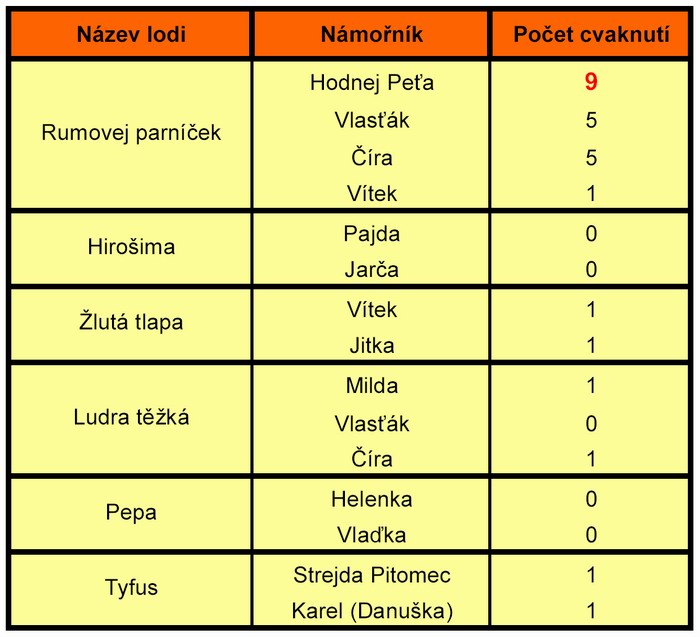 | Název lodi | Námořník | Počet cvaknutí |
|---|---|---|
| Rumovej parníček | Hodnej Peťa | 9 |
| | Vlasťák | 5 |
| | Číra | 5 |
| | Vítek | 1 |
| Hirošima | Pajda | 0 |
| | Jarča | 0 |
| Žlutá tlapa | Vítek | 1 |
| | Jitka | 1 |
| Ludra těžká | Milda | 1 |
| | Vlasťák | 0 |
| | Číra | 1 |
| Pepa | Helenka | 0 |
| | Vlaďka | 0 |
| Tyfus | Strejda Pitomec | 1 |
| | Karel (Danuška) | 1 |